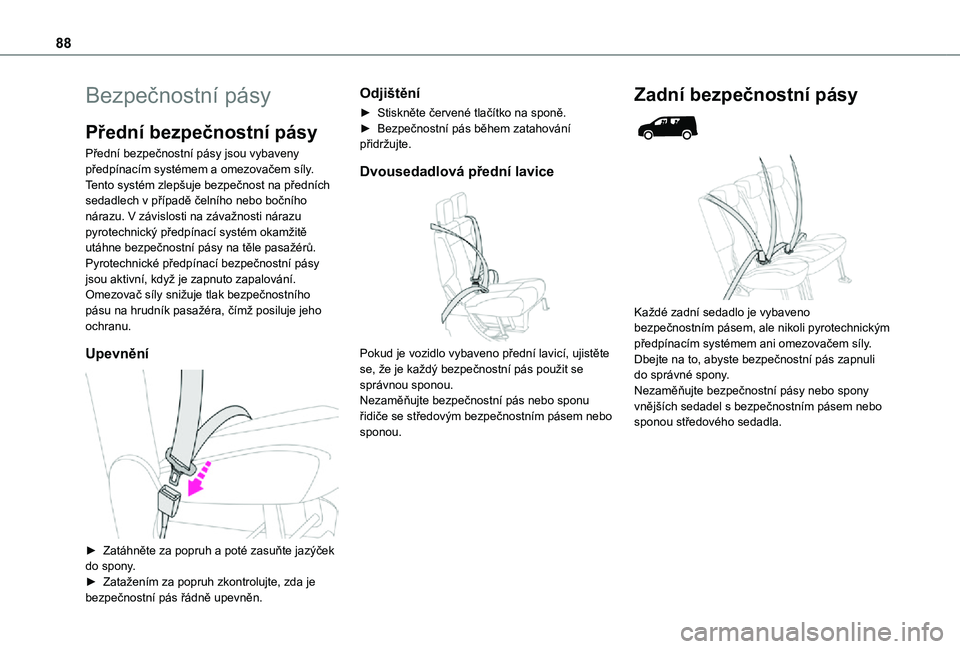 88

Bezpečnostní pásy

Přední bezpečnostní pásy

Přední bezpečnostní pásy jsou vybaveny předpínacím systémem a omezovačem síly. Tento systém zlepšuje bezpečnost na předních sedadlech v případě čelního nebo bočního nárazu. V závislosti na závažnosti nárazu pyrotechnický předpínací systém okamžitě utáhne bezpečnostní pásy na těle pasažérů. Pyrotechnické předpínací bezpečnostní pásy jsou aktivní, když je zapnuto zapalování. Omezovač síly snižuje tlak bezpečnostního pásu na hrudník pasažéra, čímž posiluje jeho ochranu.

Upevnění

► Zatáhněte za popruh a poté zasuňte jazýček do spony.
► Zatažením za popruh zkontrolujte, zda je bezpečnostní pás řádně upevněn.

Odjištění

► Stiskněte červené tlačítko na sponě.
► Bezpečnostní pás během zatahování přidržujte.

Dvousedadlová přední lavice

Pokud je vozidlo vybaveno přední lavicí, ujistěte se, že je každý bezpečnostní pás použit se správnou sponou.
Nezaměňujte bezpečnostní pás nebo sponu řidiče se středovým bezpečnostním pásem nebo sponou.

Zadní bezpečnostní pásy

Každé zadní sedadlo je vybaveno bezpečnostním pásem, ale nikoli pyrotechnickým předpínacím systémem ani omezovačem síly.
Dbejte na to, abyste bezpečnostní pás zapnuli do správné spony.
Nezaměňujte bezpečnostní pásy nebo spony vnějších sedadel s bezpečnostním pásem nebo sponou středového sedadla.

carmanualsonline.info